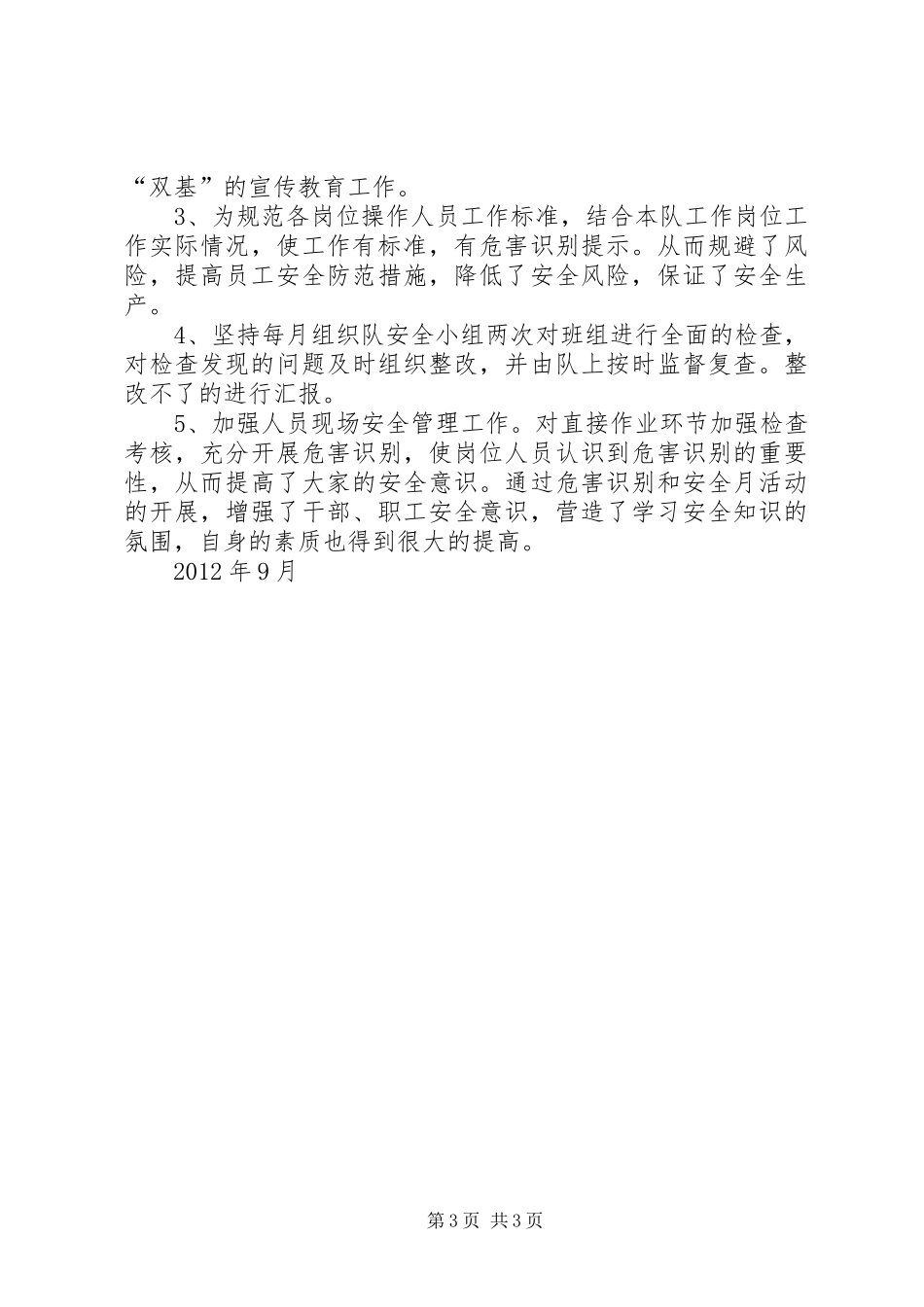 “双基”的宣传教育工作。

3、为规范各岗位操作人员工作标准，结合本队工作岗位工作实际情况，使工作有标准，有危害识别提示。从而规避了风险，提高员工安全防范措施，降低了安全风险，保证了安全生产。

4、坚持每月组织队安全小组两次对班组进行全面的检查，对检查发现的问题及时组织整改，并由队上按时监督复查。整改不了的进行汇报。

5、加强人员现场安全管理工作。对直接作业环节加强检查考核，充分开展危害识别，使岗位人员认识到危害识别的重要性，从而提高了大家的安全意识。通过危害识别和安全月活动的开展，增强了干部、职工安全意识，营造了学习安全知识的氛围，自身的素质也得到很大的提高。

2012年9月

第3页 共3页